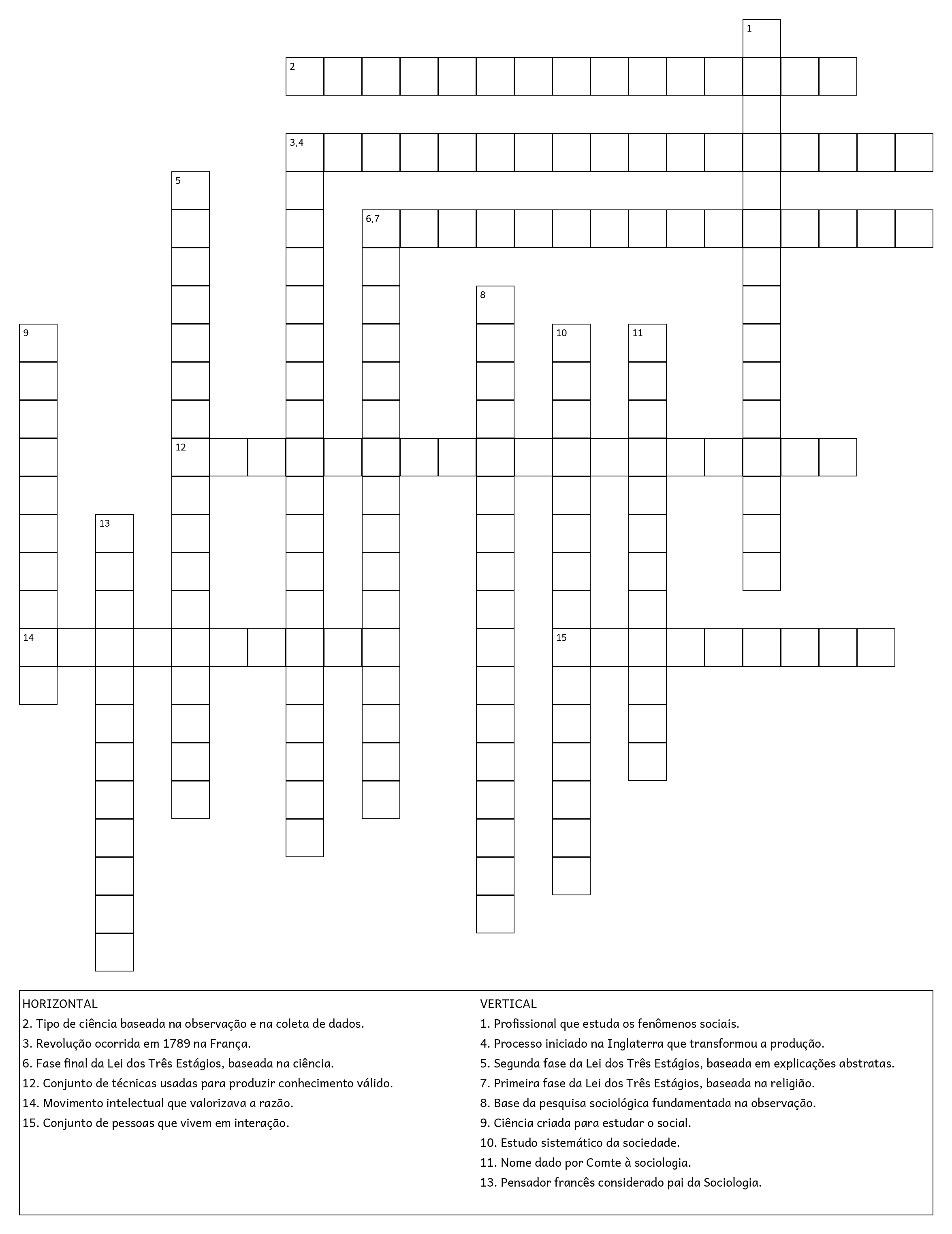 1

2

3,4

5

6,7

8

9

10

11

12

13

14

15

HORIZONTAL
2. Tipo de ciência baseada na observação e na coleta de dados.
3. Revolução ocorrida em 1789 na França.
6. Fase final da Lei dos Três Estágios, baseada na ciência.
12. Conjunto de técnicas usadas para produzir conhecimento válido.
14. Movimento intelectual que valorizava a razão.
15. Conjunto de pessoas que vivem em interação.

VERTICAL
1. Profissional que estuda os fenômenos sociais.
4. Processo iniciado na Inglaterra que transformou a produção.
5. Segunda fase da Lei dos Três Estágios, baseada em explicações abstratas.
7. Primeira fase da Lei dos Três Estágios, baseada na religião.
8. Base da pesquisa sociológica fundamentada na observação.
9. Ciência criada para estudar o social.
10. Estudo sistemático da sociedade.
11. Nome dado por Comte à sociologia.
13. Pensador francês considerado pai da Sociologia.